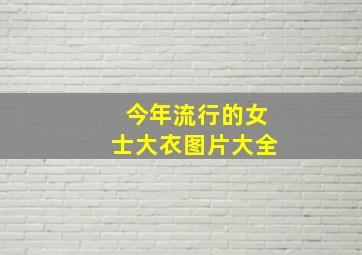 今年流行的女士大衣图片大全